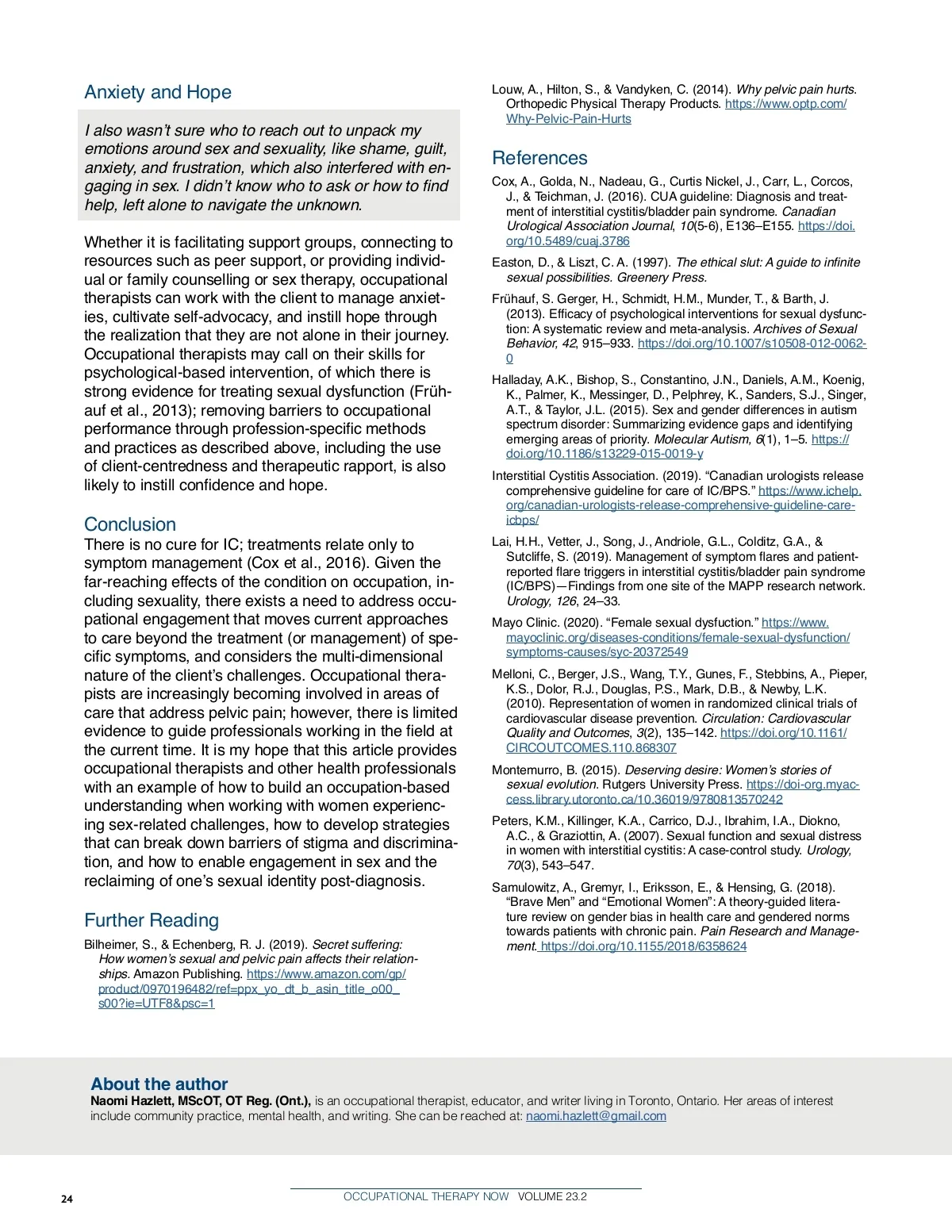 Anxiety and Hope

I also wasn't sure who to reach out to unpack my emotions around sex and sexuality, like shame, guilt, anxiety, and frustration, which also interfered with engaging in sex. I didn't know who to ask or how to find help, left alone to navigate the unknown.

Whether it is facilitating support groups, connecting to resources such as peer support, or providing individual or family counselling or sex therapy, occupational therapists can work with the client to manage anxieties, cultivate self-advocacy, and instill hope through the realization that they are not alone in their journey. Occupational therapists may call on their skills for psychological-based intervention, of which there is strong evidence for treating sexual dysfunction (Frühauf et al., 2013); removing barriers to occupational performance through profession-specific methods and practices as described above, including the use of client-centredness and therapeutic rapport, is also likely to instill confidence and hope.

Conclusion

There is no cure for IC; treatments relate only to symptom management (Cox et al., 2016). Given the far-reaching effects of the condition on occupation, including sexuality, there exists a need to address occupational engagement that moves current approaches to care beyond the treatment (or management) of specific symptoms, and considers the multi-dimensional nature of the client's challenges. Occupational therapists are increasingly becoming involved in areas of care that address pelvic pain; however, there is limited evidence to guide professionals working in the field at the current time. It is my hope that this article provides occupational therapists and other health professionals with an example of how to build an occupation-based understanding when working with women experiencing sex-related challenges, how to develop strategies that can break down barriers of stigma and discrimination, and how to enable engagement in sex and the reclaiming of one's sexual identity post-diagnosis.

Further Reading

Bilheimer, S., & Echenberg, R. J. (2019). Secret suffering: How women's sexual and pelvic pain affects their relationships. Amazon Publishing. https://www.amazon.com/gp/product/0970196482/ref=ppx_yo_dt_b_asin_title_o00_s00?ie=UTF8&psc=1

Louw, A., Hilton, S., & Vandyken, C. (2014). Why pelvic pain hurts. Orthopedic Physical Therapy Products. https://www.optp.com/Why-Pelvic-Pain-Hurts

References

Cox, A., Golda, N., Nadeau, G., Curtis Nickel, J., Carr, L., Corcos, J., & Teichman, J. (2016). CUA guideline: Diagnosis and treatment of interstitial cystitis/bladder pain syndrome. Canadian Urological Association Journal, 10(5-6), E136–E155. https://doi.org/10.5489/cuaj.3786

Easton, D., & Liszt, C. A. (1997). The ethical slut: A guide to infinite sexual possibilities. Greenery Press.

Frühauf, S. Gerger, H., Schmidt, H.M., Munder, T., & Barth, J. (2013). Efficacy of psychological interventions for sexual dysfunction: A systematic review and meta-analysis. Archives of Sexual Behavior, 42, 915–933. https://doi.org/10.1007/s10508-012-0062-0

Halladay, A.K., Bishop, S., Constantino, J.N., Daniels, A.M., Koenig, K., Palmer, K., Messinger, D., Pelphrey, K., Sanders, S.J., Singer, A.T., & Taylor, J.L. (2015). Sex and gender differences in autism spectrum disorder: Summarizing evidence gaps and identifying emerging areas of priority. Molecular Autism, 6(1), 1–5. https://doi.org/10.1186/s13229-015-0019-y

Interstitial Cystitis Association. (2019). "Canadian urologists release comprehensive guideline for care of IC/BPS." https://www.ichelp.org/canadian-urologists-release-comprehensive-guideline-care-icbps/

Lai, H.H., Vetter, J., Song, J., Andriole, G.L., Colditz, G.A., & Sutcliffe, S. (2019). Management of symptom flares and patient-reported flare triggers in interstitial cystitis/bladder pain syndrome (IC/BPS)—Findings from one site of the MAPP research network. Urology, 126, 24–33.

Mayo Clinic. (2020). "Female sexual dysfuction." https://www.mayoclinic.org/diseases-conditions/female-sexual-dysfunction/symptoms-causes/syc-20372549

Melloni, C., Berger, J.S., Wang, T.Y., Gunes, F., Stebbins, A., Pieper, K.S., Dolor, R.J., Douglas, P.S., Mark, D.B., & Newby, L.K. (2010). Representation of women in randomized clinical trials of cardiovascular disease prevention. Circulation: Cardiovascular Quality and Outcomes, 3(2), 135–142. https://doi.org/10.1161/CIRCOUTCOMES.110.868307

Montemurro, B. (2015). Deserving desire: Women's stories of sexual evolution. Rutgers University Press. https://doi-org.myaccess.library.utoronto.ca/10.36019/9780813570242

Peters, K.M., Killinger, K.A., Carrico, D.J., Ibrahim, I.A., Diokno, A.C., & Graziottin, A. (2007). Sexual function and sexual distress in women with interstitial cystitis: A case-control study. Urology, 70(3), 543–547.

Samulowitz, A., Gremyr, I., Eriksson, E., & Hensing, G. (2018). "Brave Men" and "Emotional Women": A theory-guided literature review on gender bias in health care and gendered norms towards patients with chronic pain. Pain Research and Management. https://doi.org/10.1155/2018/6358624

About the author
Naomi Hazlett, MScOT, OT Reg. (Ont.), is an occupational therapist, educator, and writer living in Toronto, Ontario. Her areas of interest include community practice, mental health, and writing. She can be reached at: naomi.hazlett@gmail.com

24 OCCUPATIONAL THERAPY NOW VOLUME 23.2